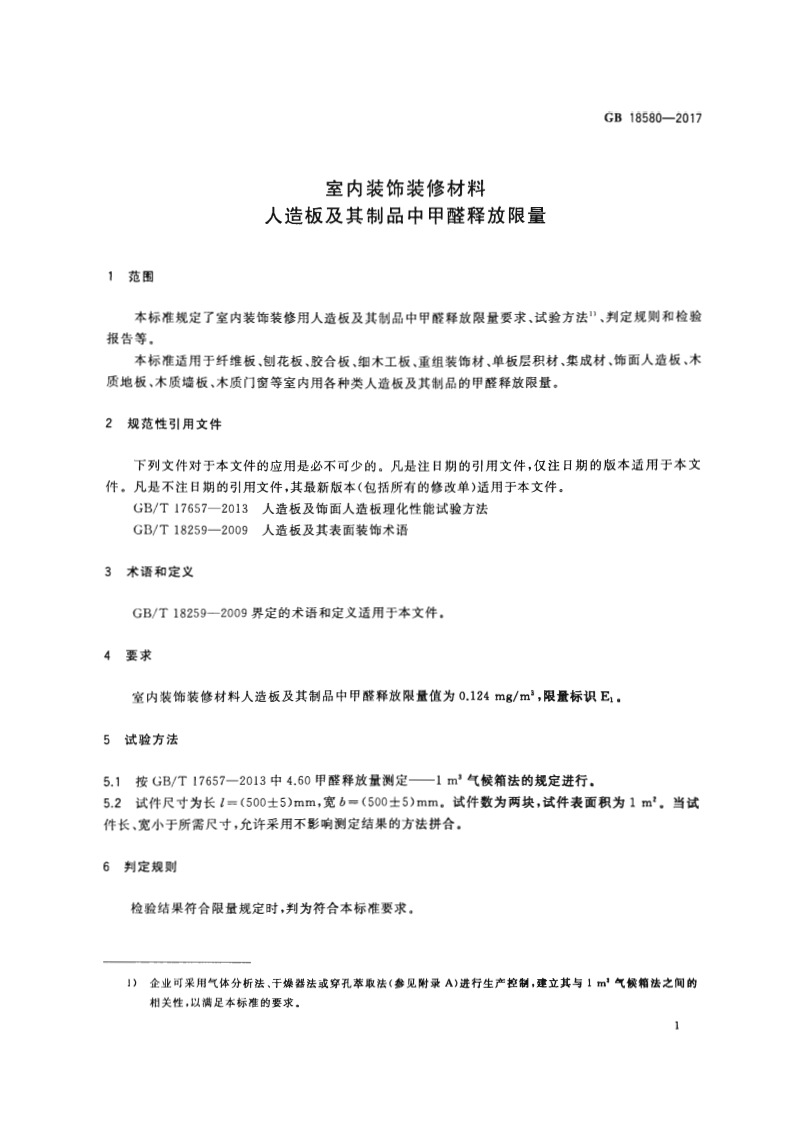 GB 18580—2017

室内装饰装修材料
人造板及其制品中甲醛释放限量

1 范围

本标准规定了室内装饰装修用人造板及其制品中甲醛释放限量要求、试验方法$^{1)}$、判定规则和检验报告等。

本标准适用于纤维板、刨花板、胶合板、细木工板、重组装饰材、单板层积材、集成材、饰面人造板、木质地板、木质墙板、木质门窗等室内用各种类人造板及其制品的甲醛释放限量。

2 规范性引用文件

下列文件对于本文件的应用是必不可少的。凡是注日期的引用文件，仅注日期的版本适用于本文件。凡是不注日期的引用文件，其最新版本(包括所有的修改单)适用于本文件。

GB/T 17657—2013 人造板及饰面人造板理化性能试验方法

GB/T 18259—2009 人造板及其表面装饰术语

3 术语和定义

GB/T 18259—2009 界定的术语和定义适用于本文件。

4 要求

室内装饰装修材料人造板及其制品中甲醛释放限量值为 0.124 mg/m$^3$，限量标识 E$_1$。

5 试验方法

5.1 按 GB/T 17657—2013 中 4.60 甲醛释放量测定——1 m$^3$ 气候箱法的规定进行。

5.2 试件尺寸为长 $l=(500\pm5)$mm，宽 $b=(500\pm5)$mm。试件数为两块，试件表面积为 1 m$^2$。当试件长、宽小于所需尺寸，允许采用不影响测定结果的方法拼合。

6 判定规则

检验结果符合限量规定时，判为符合本标准要求。

1) 企业可采用气体分析法、干燥器法或穿孔萃取法(参见附录 A)进行生产控制，建立其与 1 m$^3$ 气候箱法之间的相关性，以满足本标准的要求。

1